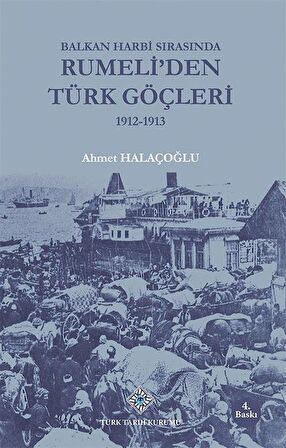 BALKAN HARBİ SIRASINDA
RUMELİ'DEN
TÜRK GÖÇLERİ
1912-1913

Ahmet HALAÇOĞLU

4. Baskı

TÜRK TARİH KURUMU